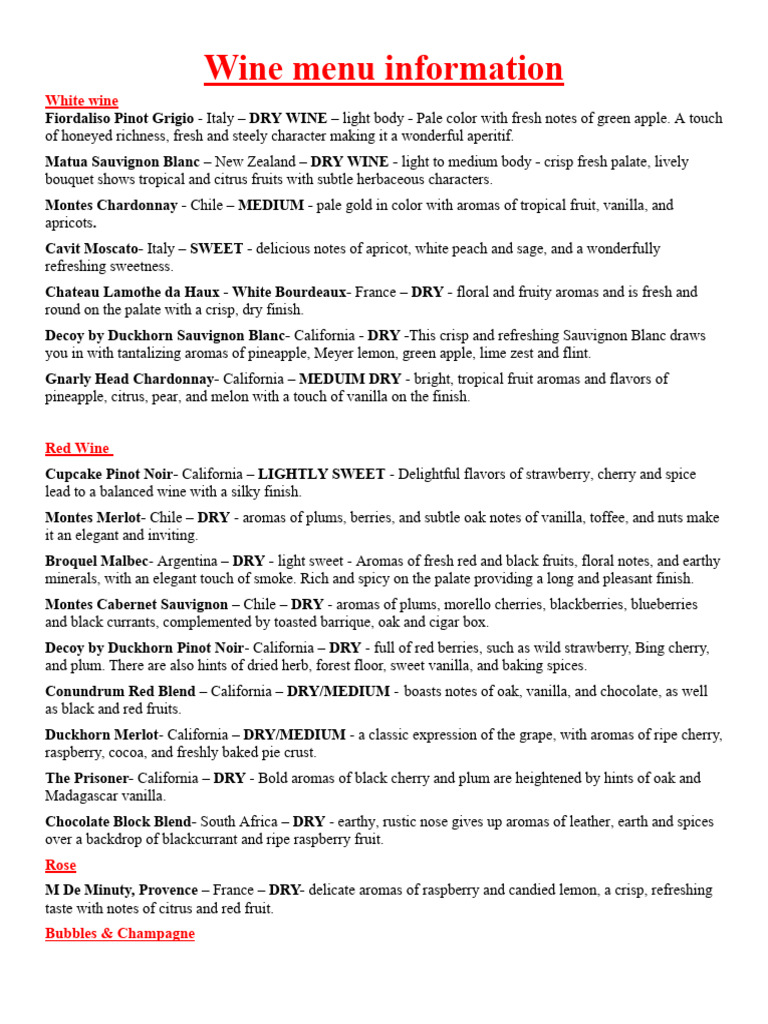 Wine menu information

White wine

Fiordaliso Pinot Grigio - Italy – DRY WINE – light body - Pale color with fresh notes of green apple. A touch of honeyed richness, fresh and steely character making it a wonderful aperitif.

Matua Sauvignon Blanc – New Zealand – DRY WINE - light to medium body - crisp fresh palate, lively bouquet shows tropical and citrus fruits with subtle herbaceous characters.

Montes Chardonnay - Chile – MEDIUM - pale gold in color with aromas of tropical fruit, vanilla, and apricots.

Cavit Moscato- Italy – SWEET - delicious notes of apricot, white peach and sage, and a wonderfully refreshing sweetness.

Chateau Lamothe da Haux - White Bourdeaux- France – DRY - floral and fruity aromas and is fresh and round on the palate with a crisp, dry finish.

Decoy by Duckhorn Sauvignon Blanc- California - DRY -This crisp and refreshing Sauvignon Blanc draws you in with tantalizing aromas of pineapple, Meyer lemon, green apple, lime zest and flint.

Gnarly Head Chardonnay- California – MEDUIM DRY - bright, tropical fruit aromas and flavors of pineapple, citrus, pear, and melon with a touch of vanilla on the finish.

Red Wine

Cupcake Pinot Noir- California – LIGHTLY SWEET - Delightful flavors of strawberry, cherry and spice lead to a balanced wine with a silky finish.

Montes Merlot- Chile – DRY - aromas of plums, berries, and subtle oak notes of vanilla, toffee, and nuts make it an elegant and inviting.

Broquel Malbec- Argentina – DRY - light sweet - Aromas of fresh red and black fruits, floral notes, and earthy minerals, with an elegant touch of smoke. Rich and spicy on the palate providing a long and pleasant finish.

Montes Cabernet Sauvignon – Chile – DRY - aromas of plums, morello cherries, blackberries, blueberries and black currants, complemented by toasted barrique, oak and cigar box.

Decoy by Duckhorn Pinot Noir- California – DRY - full of red berries, such as wild strawberry, Bing cherry, and plum. There are also hints of dried herb, forest floor, sweet vanilla, and baking spices.

Conundrum Red Blend – California – DRY/MEDIUM - boasts notes of oak, vanilla, and chocolate, as well as black and red fruits.

Duckhorn Merlot- California – DRY/MEDIUM - a classic expression of the grape, with aromas of ripe cherry, raspberry, cocoa, and freshly baked pie crust.

The Prisoner- California – DRY - Bold aromas of black cherry and plum are heightened by hints of oak and Madagascar vanilla.

Chocolate Block Blend- South Africa – DRY - earthy, rustic nose gives up aromas of leather, earth and spices over a backdrop of blackcurrant and ripe raspberry fruit.

Rose

M De Minuty, Provence – France – DRY- delicate aromas of raspberry and candied lemon, a crisp, refreshing taste with notes of citrus and red fruit.

Bubbles & Champagne